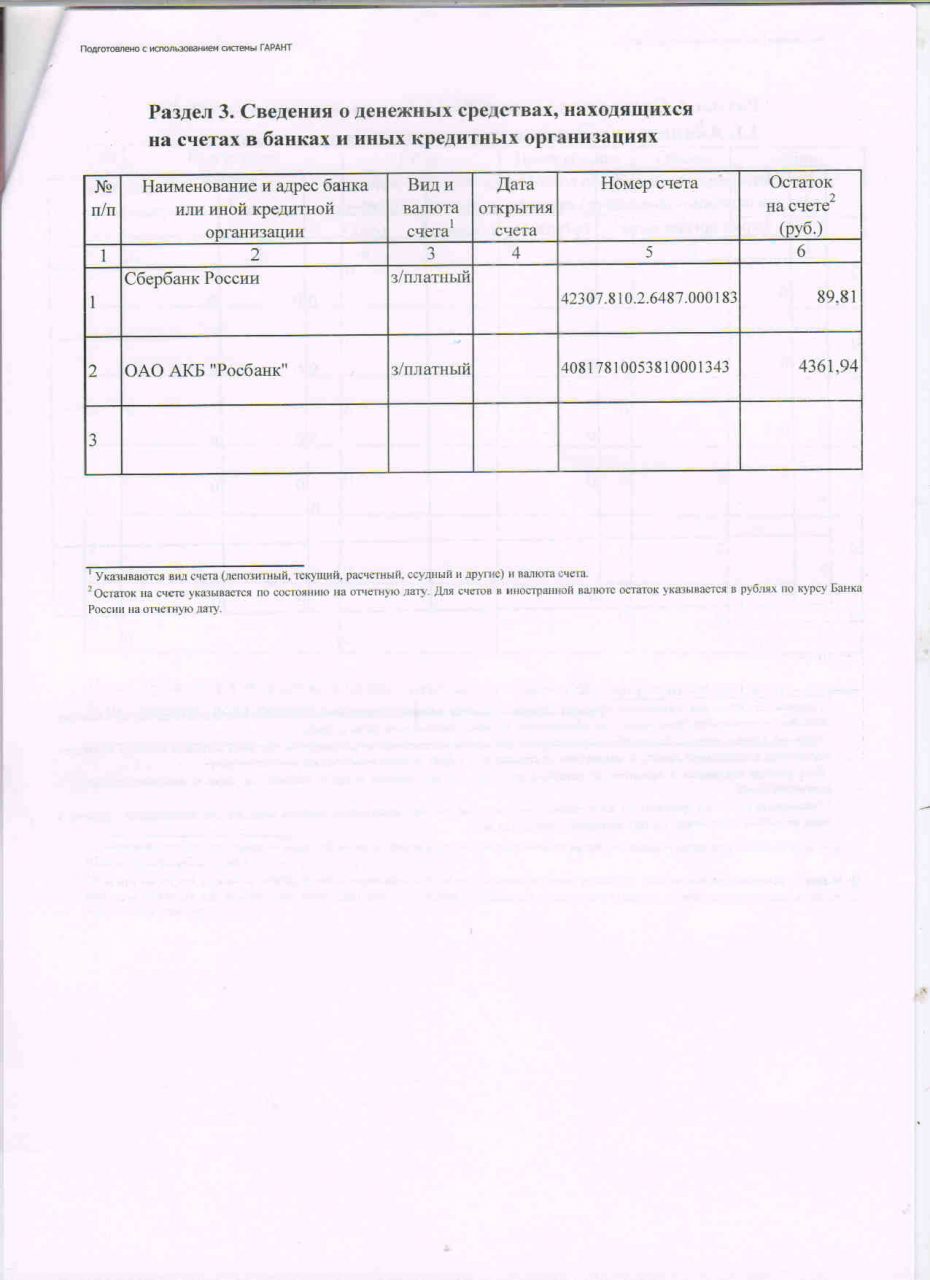 Подготовлено с использованием системы ГАРАНТ

Раздел 3. Сведения о денежных средствах, находящихся на счетах в банках и иных кредитных организациях

| № п/п | Наименование и адрес банка или иной кредитной организации | Вид и валюта счета$^1$ | Дата открытия счета | Номер счета | Остаток на счете$^2$ (руб.) |
|---|---|---|---|---|---|
| 1 | 2 | 3 | 4 | 5 | 6 |
| 1 | Сбербанк России | з/платный | | 42307.810.2.6487.000183 | 89,81 |
| 2 | ОАО АКБ "Росбанк" | з/платный | | 40817810053810001343 | 4361,94 |
| 3 | | | | | |

$^1$ Указываются вид счета (депозитный, текущий, расчетный, ссудный и другие) и валюта счета.
$^2$ Остаток на счете указывается по состоянию на отчетную дату. Для счетов в иностранной валюте остаток указывается в рублях по курсу Банка России на отчетную дату.